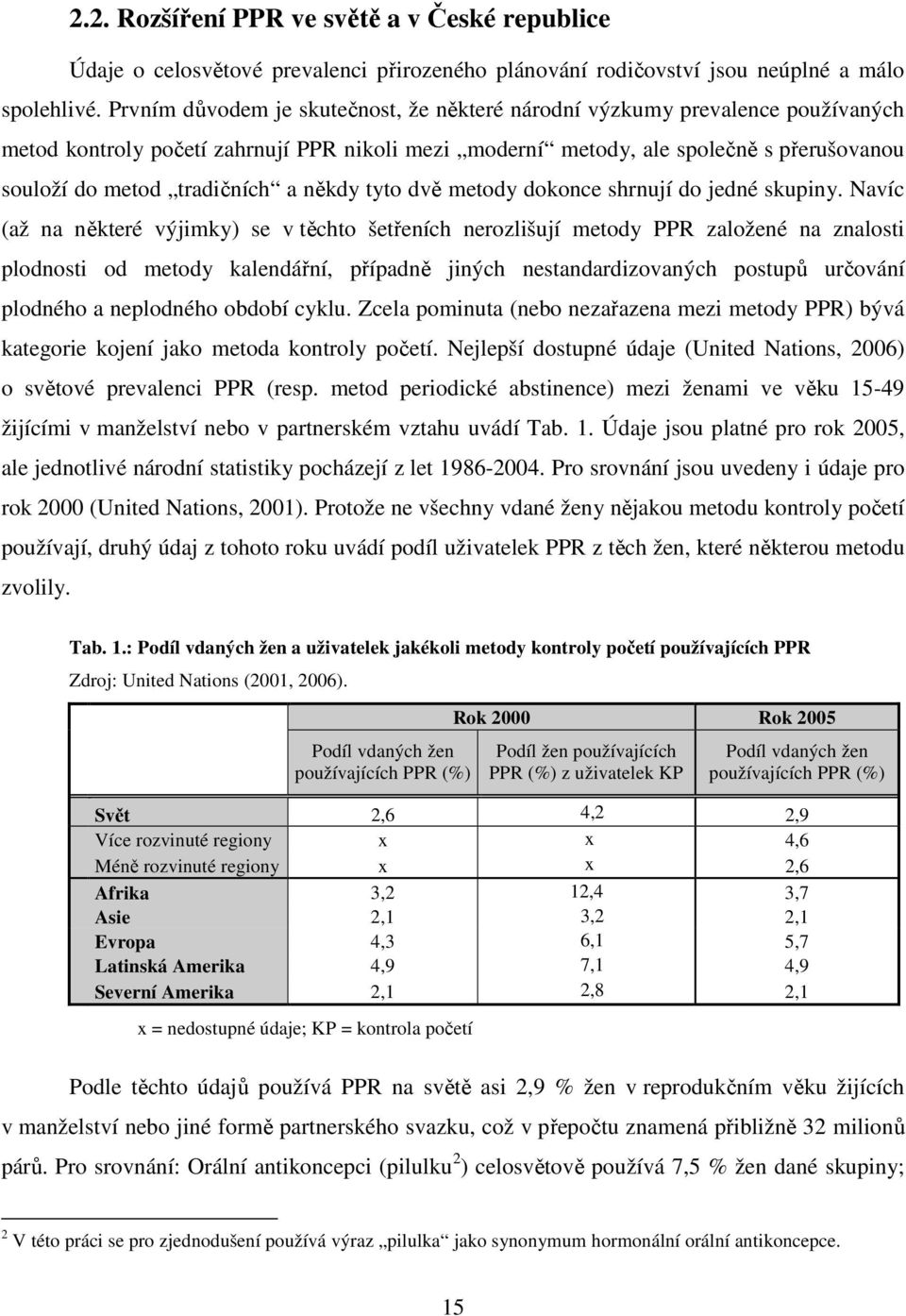 2.2. Rozšíření PPR ve světě a v České republice

Údaje o celosvětové prevalenci přirozeného plánování rodičovství jsou neúplné a málo spolehlivé. Prvním důvodem je skutečnost, že některé národní výzkumy prevalence používaných metod kontroly početí zahrnují PPR nikoli mezi „moderní“ metody, ale společně s přerušovanou souloží do metod „tradičních“ a někdy tyto dvě metody dokonce shrnují do jedné skupiny. Navíc (až na některé výjimky) se v těchto šetřeních nerozlišují metody PPR založené na znalosti plodnosti od metody kalendářní, případně jiných nestandardizovaných postupů určování plodného a neplodného období cyklu. Zcela pominuta (nebo nezařazena mezi metody PPR) bývá kategorie kojení jako metoda kontroly početí. Nejlepší dostupné údaje (United Nations, 2006) o světové prevalenci PPR (resp. metod periodické abstinence) mezi ženami ve věku 15-49 žijícími v manželství nebo v partnerském vztahu uvádí Tab. 1. Údaje jsou platné pro rok 2005, ale jednotlivé národní statistiky pocházejí z let 1986-2004. Pro srovnání jsou uvedeny i údaje pro rok 2000 (United Nations, 2001). Protože ne všechny vdané ženy nějakou metodu kontroly početí používají, druhý údaj z tohoto roku uvádí podíl uživatelek PPR z těch žen, které některou metodu zvolily.

Tab. 1.: Podíl vdaných žen a uživatelek jakékoli metody kontroly početí používajících PPR
Zdroj: United Nations (2001, 2006).

| | Rok 2000 | Rok 2000 | Rok 2005 |
|---|---|---|---|
| | Podíl vdaných žen používajících PPR (%) | Podíl žen používajících PPR (%) z uživatelek KP | Podíl vdaných žen používajících PPR (%) |
| Svět | 2,6 | 4,2 | 2,9 |
| Více rozvinuté regiony | x | x | 4,6 |
| Méně rozvinuté regiony | x | x | 2,6 |
| Afrika | 3,2 | 12,4 | 3,7 |
| Asie | 2,1 | 3,2 | 2,1 |
| Evropa | 4,3 | 6,1 | 5,7 |
| Latinská Amerika | 4,9 | 7,1 | 4,9 |
| Severní Amerika | 2,1 | 2,8 | 2,1 |

x = nedostupné údaje; KP = kontrola početí

Podle těchto údajů používá PPR na světě asi 2,9 % žen v reprodukčním věku žijících v manželství nebo jiné formě partnerského svazku, což v přepočtu znamená přibližně 32 milionů párů. Pro srovnání: Orální antikoncepci (pilulku$^2$) celosvětově používá 7,5 % žen dané skupiny;

$^2$ V této práci se pro zjednodušení používá výraz „pilulka“ jako synonymum hormonální orální antikoncepce.

15